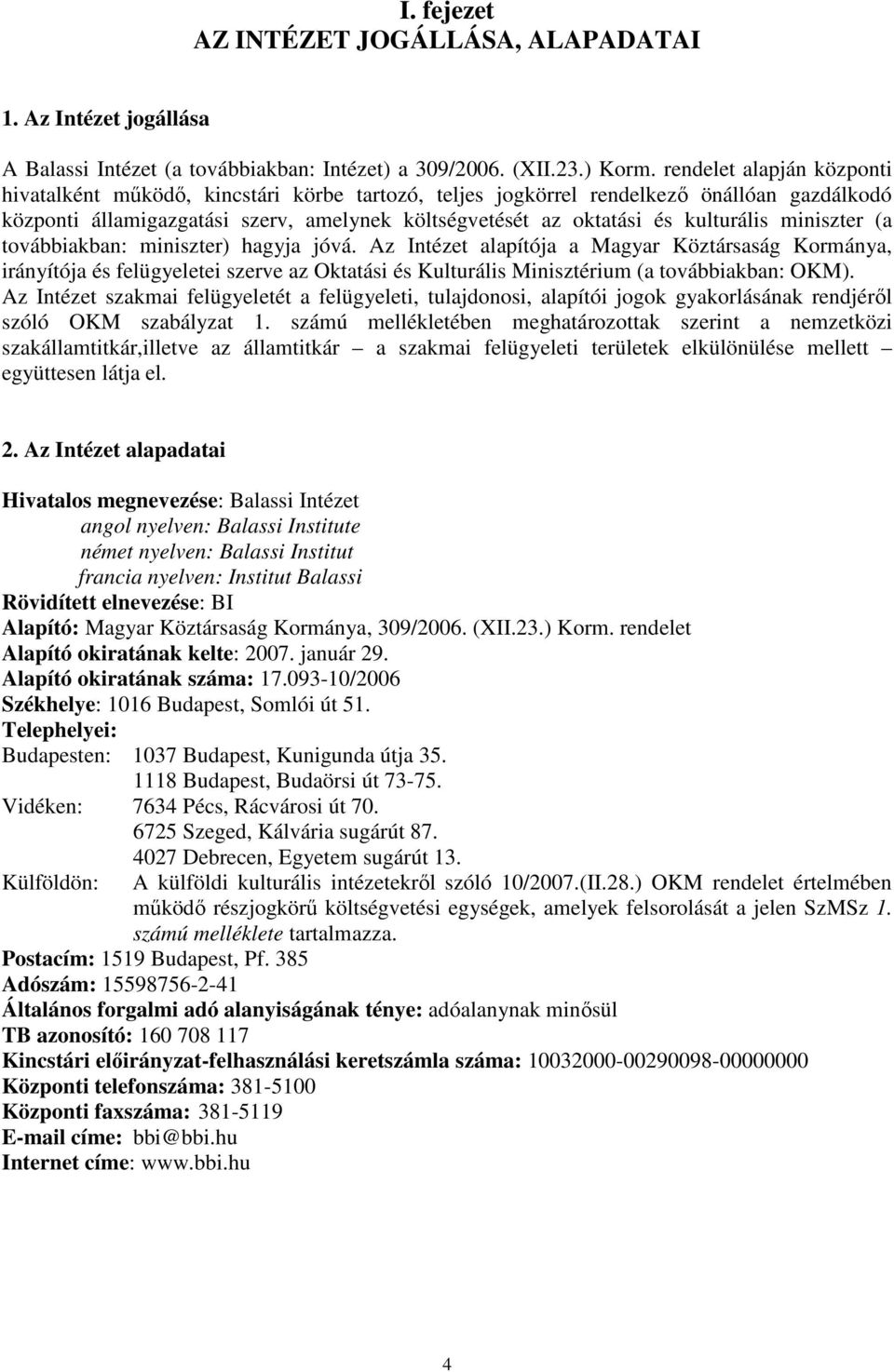 I. fejezet
AZ INTÉZET JOGÁLLÁSA, ALAPADATAI

1. Az Intézet jogállása

A Balassi Intézet (a továbbiakban: Intézet) a 309/2006. (XII.23.) Korm. rendelet alapján központi hivatalként működő, kincstári körbe tartozó, teljes jogkörrel rendelkező önállóan gazdálkodó központi államigazgatási szerv, amelynek költségvetését az oktatási és kulturális miniszter (a továbbiakban: miniszter) hagyja jóvá. Az Intézet alapítója a Magyar Köztársaság Kormánya, irányítója és felügyeletei szerve az Oktatási és Kulturális Minisztérium (a továbbiakban: OKM). Az Intézet szakmai felügyeletét a felügyeleti, tulajdonosi, alapítói jogok gyakorlásának rendjéről szóló OKM szabályzat 1. számú mellékletében meghatározottak szerint a nemzetközi szakállamtitkár,illetve az államtitkár – a szakmai felügyeleti területek elkülönülése mellett – együttesen látja el.

2. Az Intézet alapadatai

Hivatalos megnevezése: Balassi Intézet
angol nyelven: Balassi Institute
német nyelven: Balassi Institut
francia nyelven: Institut Balassi
Rövidített elnevezése: BI
Alapító: Magyar Köztársaság Kormánya, 309/2006. (XII.23.) Korm. rendelet
Alapító okiratának kelte: 2007. január 29.
Alapító okiratának száma: 17.093-10/2006
Székhelye: 1016 Budapest, Somlói út 51.
Telephelyei:
Budapesten: 1037 Budapest, Kunigunda útja 35.
1118 Budapest, Budaörsi út 73-75.
Vidéken: 7634 Pécs, Rácvárosi út 70.
6725 Szeged, Kálvária sugárút 87.
4027 Debrecen, Egyetem sugárút 13.
Külföldön: A külföldi kulturális intézetekről szóló 10/2007.(II.28.) OKM rendelet értelmében működő részjogkörű költségvetési egységek, amelyek felsorolását a jelen SzMSz 1. számú melléklete tartalmazza.
Postacím: 1519 Budapest, Pf. 385
Adószám: 15598756-2-41
Általános forgalmi adó alanyiságának ténye: adóalanynak minősül
TB azonosító: 160 708 117
Kincstári előirányzat-felhasználási keretszámla száma: 10032000-00290098-00000000
Központi telefonszáma: 381-5100
Központi faxszáma: 381-5119
E-mail címe: bbi@bbi.hu
Internet címe: www.bbi.hu

4